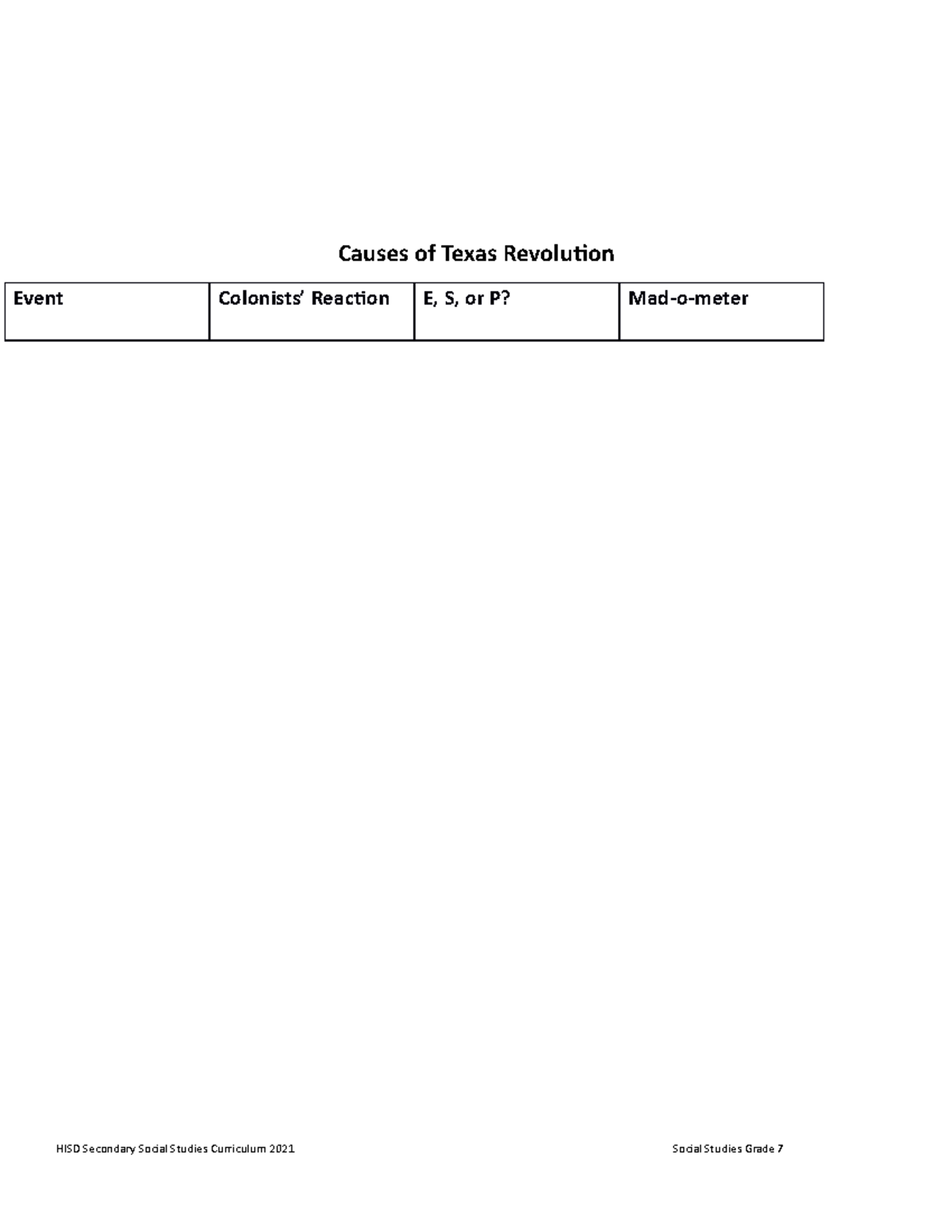 Causes of Texas Revolution

| Event | Colonists' Reaction | E, S, or P? | Mad-o-meter |
|---|---|---|---|

HISD Secondary Social Studies Curriculum 2021

Social Studies Grade 7